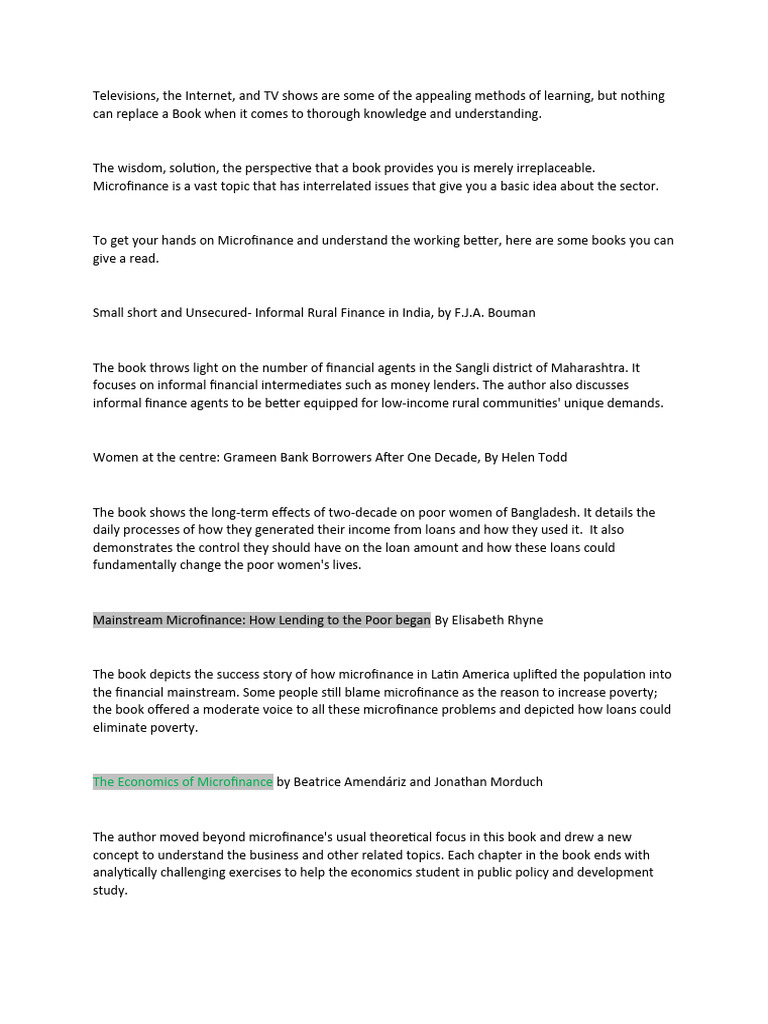 Televisions, the Internet, and TV shows are some of the appealing methods of learning, but nothing can replace a Book when it comes to thorough knowledge and understanding.

The wisdom, solution, the perspective that a book provides you is merely irreplaceable. Microfinance is a vast topic that has interrelated issues that give you a basic idea about the sector.

To get your hands on Microfinance and understand the working better, here are some books you can give a read.

Small short and Unsecured- Informal Rural Finance in India, by F.J.A. Bouman

The book throws light on the number of financial agents in the Sangli district of Maharashtra. It focuses on informal financial intermediates such as money lenders. The author also discusses informal finance agents to be better equipped for low-income rural communities' unique demands.

Women at the centre: Grameen Bank Borrowers After One Decade, By Helen Todd

The book shows the long-term effects of two-decade on poor women of Bangladesh. It details the daily processes of how they generated their income from loans and how they used it. It also demonstrates the control they should have on the loan amount and how these loans could fundamentally change the poor women's lives.

Mainstream Microfinance: How Lending to the Poor began By Elisabeth Rhyne

The book depicts the success story of how microfinance in Latin America uplifted the population into the financial mainstream. Some people still blame microfinance as the reason to increase poverty; the book offered a moderate voice to all these microfinance problems and depicted how loans could eliminate poverty.

The Economics of Microfinance by Beatrice Amendáriz and Jonathan Morduch

The author moved beyond microfinance's usual theoretical focus in this book and drew a new concept to understand the business and other related topics. Each chapter in the book ends with analytically challenging exercises to help the economics student in public policy and development study.